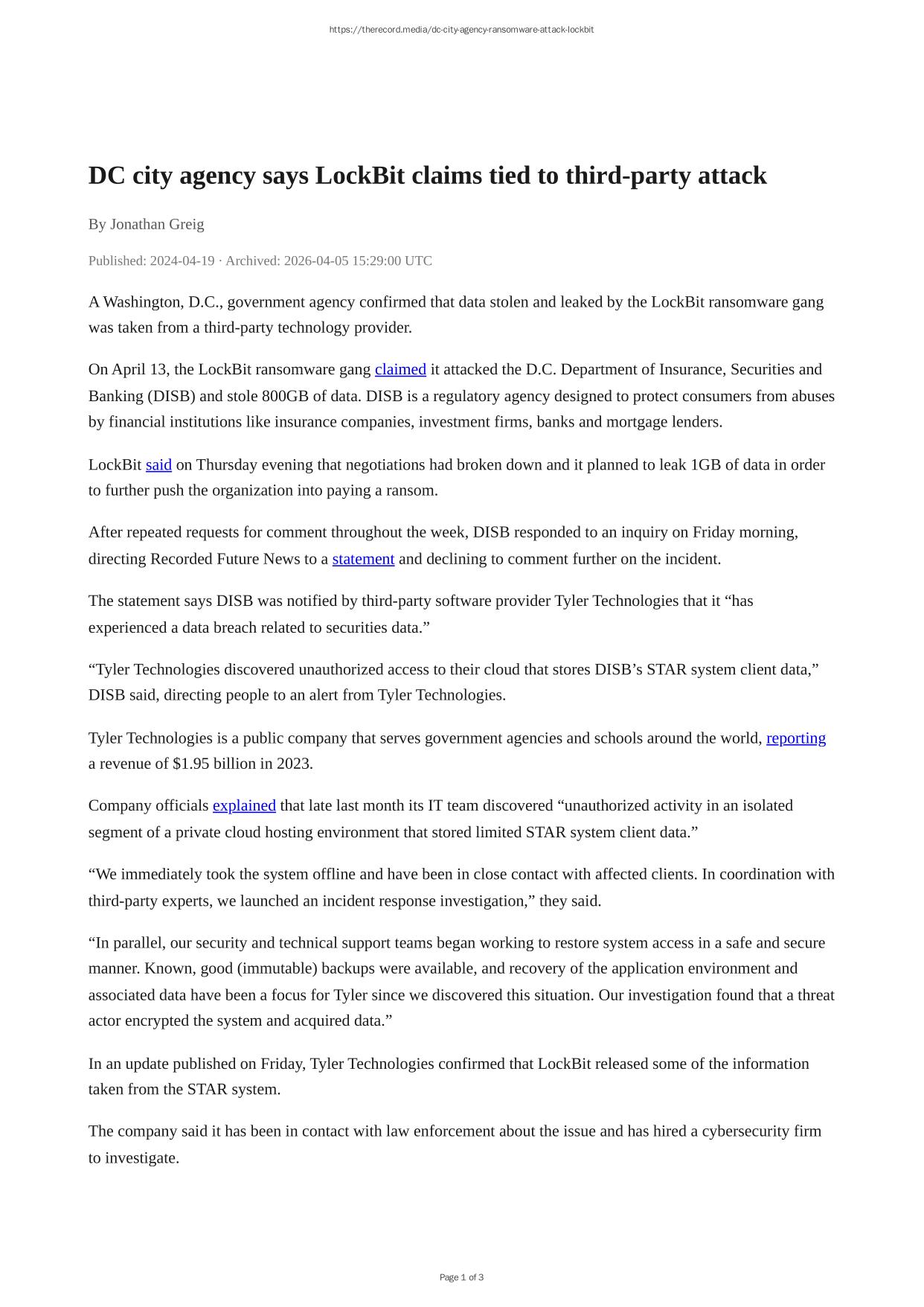 https://therecord.media/dc-city-agency-ransomware-attack-lockbit

DC city agency says LockBit claims tied to third-party attack

By Jonathan Greig

Published: 2024-04-19 · Archived: 2026-04-05 15:29:00 UTC

A Washington, D.C., government agency confirmed that data stolen and leaked by the LockBit ransomware gang was taken from a third-party technology provider.

On April 13, the LockBit ransomware gang claimed it attacked the D.C. Department of Insurance, Securities and Banking (DISB) and stole 800GB of data. DISB is a regulatory agency designed to protect consumers from abuses by financial institutions like insurance companies, investment firms, banks and mortgage lenders.

LockBit said on Thursday evening that negotiations had broken down and it planned to leak 1GB of data in order to further push the organization into paying a ransom.

After repeated requests for comment throughout the week, DISB responded to an inquiry on Friday morning, directing Recorded Future News to a statement and declining to comment further on the incident.

The statement says DISB was notified by third-party software provider Tyler Technologies that it “has experienced a data breach related to securities data.”

“Tyler Technologies discovered unauthorized access to their cloud that stores DISB’s STAR system client data,” DISB said, directing people to an alert from Tyler Technologies.

Tyler Technologies is a public company that serves government agencies and schools around the world, reporting a revenue of $1.95 billion in 2023.

Company officials explained that late last month its IT team discovered “unauthorized activity in an isolated segment of a private cloud hosting environment that stored limited STAR system client data.”

“We immediately took the system offline and have been in close contact with affected clients. In coordination with third-party experts, we launched an incident response investigation,” they said.

“In parallel, our security and technical support teams began working to restore system access in a safe and secure manner. Known, good (immutable) backups were available, and recovery of the application environment and associated data have been a focus for Tyler since we discovered this situation. Our investigation found that a threat actor encrypted the system and acquired data.”

In an update published on Friday, Tyler Technologies confirmed that LockBit released some of the information taken from the STAR system.

The company said it has been in contact with law enforcement about the issue and has hired a cybersecurity firm to investigate.

Page 1 of 3